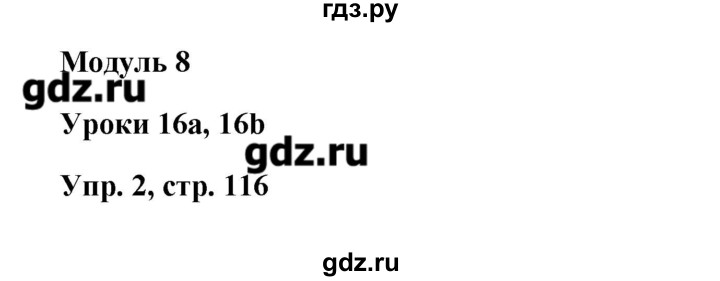 гдз.ру

Модуль 8

gdz.ru

Уроки 16a, 16b

gdz.ru

Упр. 2, стр. 116

gdz.ru